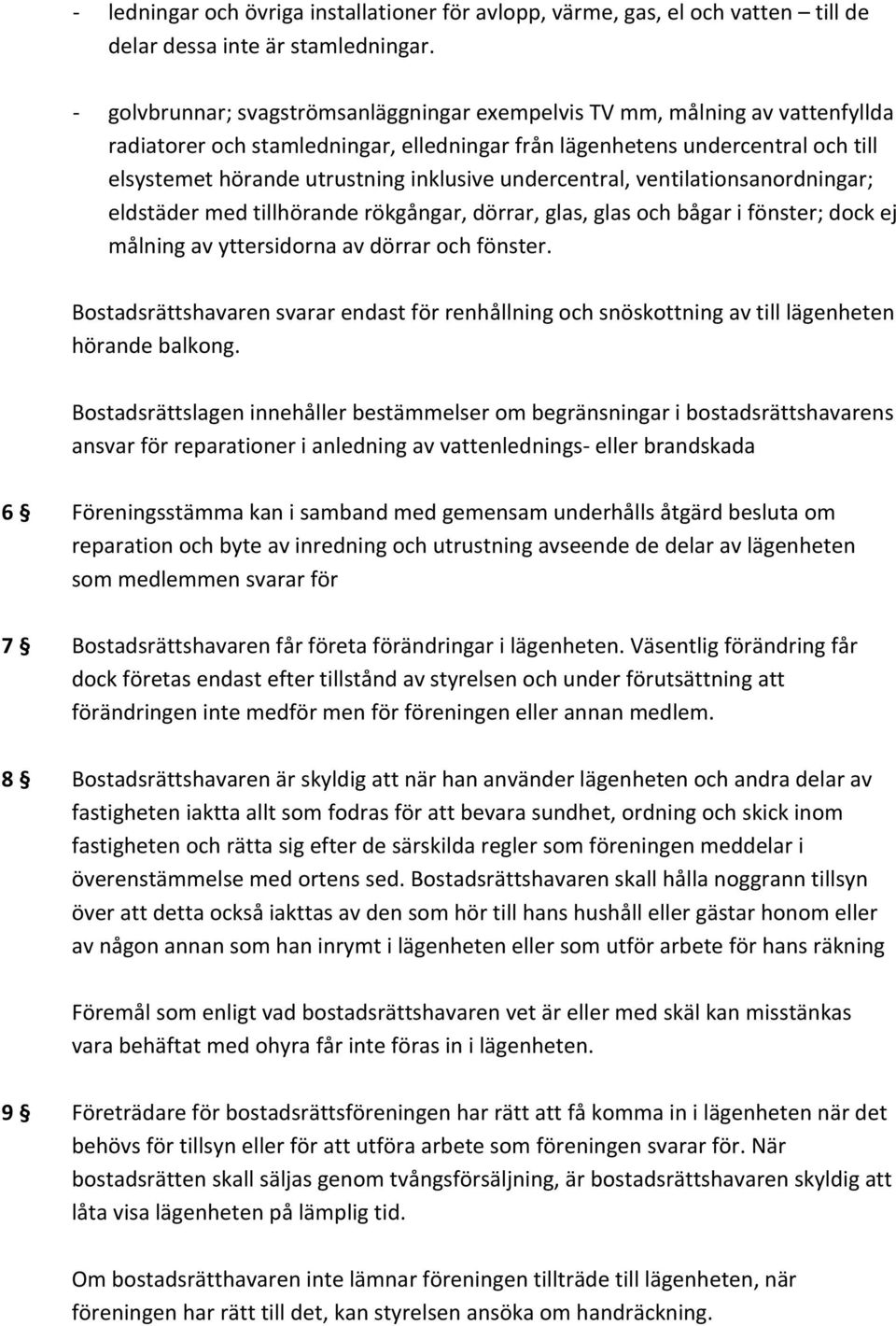 - ledningar och övriga installationer för avlopp, värme, gas, el och vatten – till de delar dessa inte är stamledningar.

- golvbrunnar; svagströmsanläggningar exempelvis TV mm, målning av vattenfyllda radiatorer och stamledningar, elledningar från lägenhetens undercentral och till elsystemet hörande utrustning inklusive undercentral, ventilationsanordningar; eldstäder med tillhörande rökgångar, dörrar, glas, glas och bågar i fönster; dock ej målning av yttersidorna av dörrar och fönster.

Bostadsrättshavaren svarar endast för renhållning och snöskottning av till lägenheten hörande balkong.

Bostadsrättslagen innehåller bestämmelser om begränsningar i bostadsrättshavarens ansvar för reparationer i anledning av vattenlednings- eller brandskada

6 § Föreningsstämma kan i samband med gemensam underhålls åtgärd besluta om reparation och byte av inredning och utrustning avseende de delar av lägenheten som medlemmen svarar för

7 § Bostadsrättshavaren får företa förändringar i lägenheten. Väsentlig förändring får dock företas endast efter tillstånd av styrelsen och under förutsättning att förändringen inte medför men för föreningen eller annan medlem.

8 § Bostadsrättshavaren är skyldig att när han använder lägenheten och andra delar av fastigheten iaktta allt som fodras för att bevara sundhet, ordning och skick inom fastigheten och rätta sig efter de särskilda regler som föreningen meddelar i överenstämmelse med ortens sed. Bostadsrättshavaren skall hålla noggrann tillsyn över att detta också iakttas av den som hör till hans hushåll eller gästar honom eller av någon annan som han inrymt i lägenheten eller som utför arbete för hans räkning

Föremål som enligt vad bostadsrättshavaren vet är eller med skäl kan misstänkas vara behäftat med ohyra får inte föras in i lägenheten.

9 § Företrädare för bostadsrättsföreningen har rätt att få komma in i lägenheten när det behövs för tillsyn eller för att utföra arbete som föreningen svarar för. När bostadsrätten skall säljas genom tvångsförsäljning, är bostadsrättshavaren skyldig att låta visa lägenheten på lämplig tid.

Om bostadsrätthavaren inte lämnar föreningen tillträde till lägenheten, när föreningen har rätt till det, kan styrelsen ansöka om handräckning.